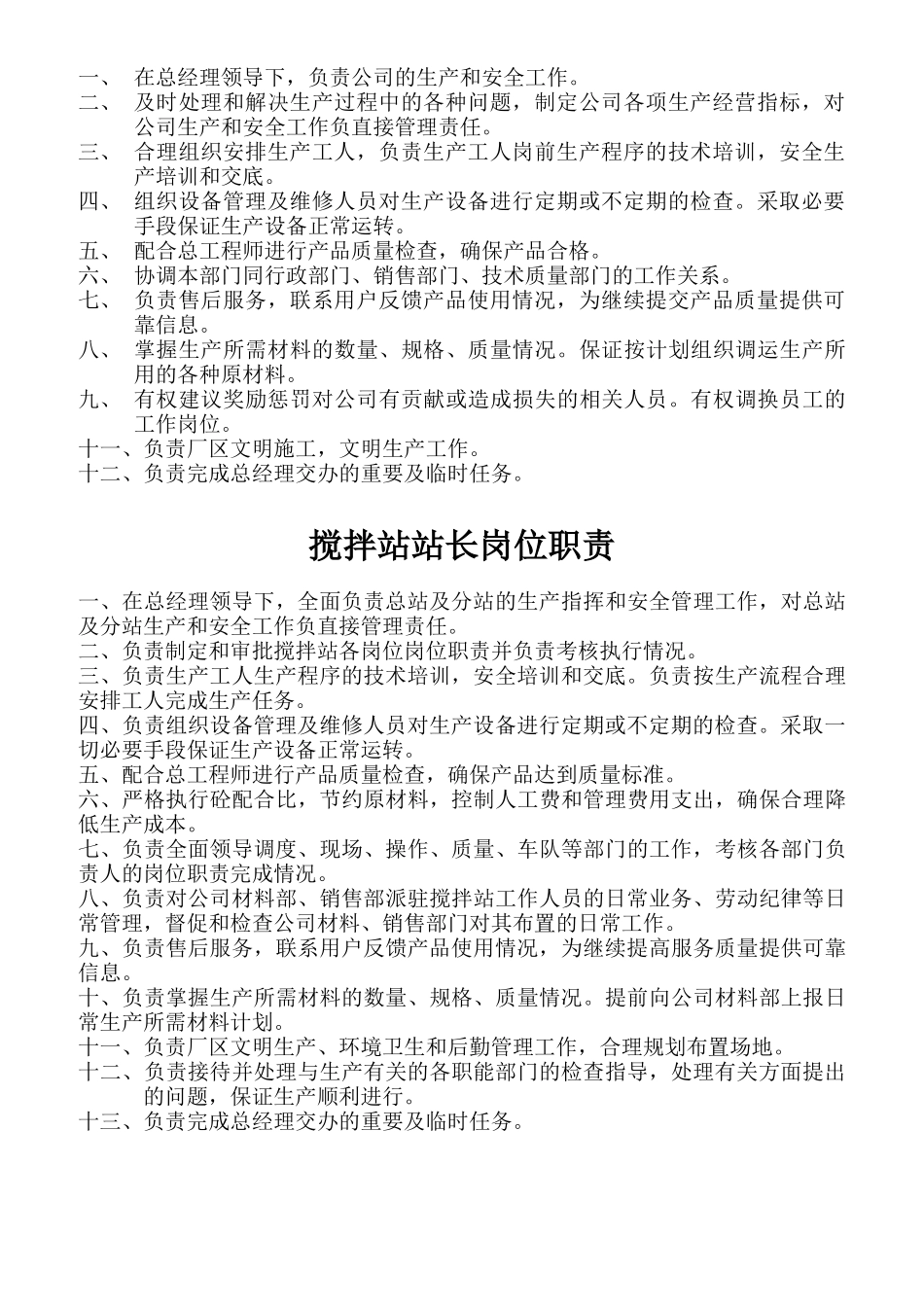 一、 在总经理领导下，负责公司的生产和安全工作。
二、 及时处理和解决生产过程中的各种问题，制定公司各项生产经营指标，对公司生产和安全工作负直接管理责任。
三、 合理组织安排生产工人，负责生产工人岗前生产程序的技术培训，安全生产培训和交底。
四、 组织设备管理及维修人员对生产设备进行定期或不定期的检查。采取必要手段保证生产设备正常运转。
五、 配合总工程师进行产品质量检查，确保产品合格。
六、 协调本部门同行政部门、销售部门、技术质量部门的工作关系。
七、 负责售后服务，联系用户反馈产品使用情况，为继续提交产品质量提供可靠信息。
八、 掌握生产所需材料的数量、规格、质量情况。保证按计划组织调运生产所用的各种原材料。
九、 有权建议奖励惩罚对公司有贡献或造成损失的相关人员。有权调换员工的工作岗位。
十一、负责厂区文明施工，文明生产工作。
十二、负责完成总经理交办的重要及临时任务。

搅拌站站长岗位职责

一、在总经理领导下，全面负责总站及分站的生产指挥和安全管理工作，对总站及分站生产和安全工作负直接管理责任。
二、负责制定和审批搅拌站各岗位岗位职责并负责考核执行情况。
三、负责生产工人生产程序的技术培训，安全培训和交底。负责按生产流程合理安排工人完成生产任务。
四、负责组织设备管理及维修人员对生产设备进行定期或不定期的检查。采取一切必要手段保证生产设备正常运转。
五、配合总工程师进行产品质量检查，确保产品达到质量标准。
六、严格执行砼配合比，节约原材料，控制人工费和管理费用支出，确保合理降低生产成本。
七、负责全面领导调度、现场、操作、质量、车队等部门的工作，考核各部门负责人的岗位职责完成情况。
八、负责对公司材料部、销售部派驻搅拌站工作人员的日常业务、劳动纪律等日常管理，督促和检查公司材料、销售部门对其布置的日常工作。
九、负责售后服务，联系用户反馈产品使用情况，为继续提高服务质量提供可靠信息。
十、负责掌握生产所需材料的数量、规格、质量情况。提前向公司材料部上报日常生产所需材料计划。
十一、负责厂区文明生产、环境卫生和后勤管理工作，合理规划布置场地。
十二、负责接待并处理与生产有关的各职能部门的检查指导，处理有关方面提出的问题，保证生产顺利进行。
十三、负责完成总经理交办的重要及临时任务。